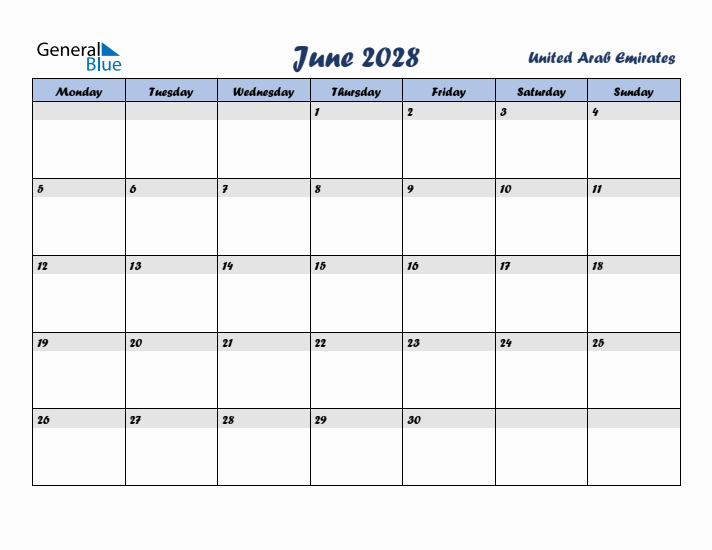 General Blue

June 2028

United Arab Emirates

| Monday | Tuesday | Wednesday | Thursday | Friday | Saturday | Sunday |
|---|---|---|---|---|---|---|
| | | | 1 | 2 | 3 | 4 |
| 5 | 6 | 7 | 8 | 9 | 10 | 11 |
| 12 | 13 | 14 | 15 | 16 | 17 | 18 |
| 19 | 20 | 21 | 22 | 23 | 24 | 25 |
| 26 | 27 | 28 | 29 | 30 | | |